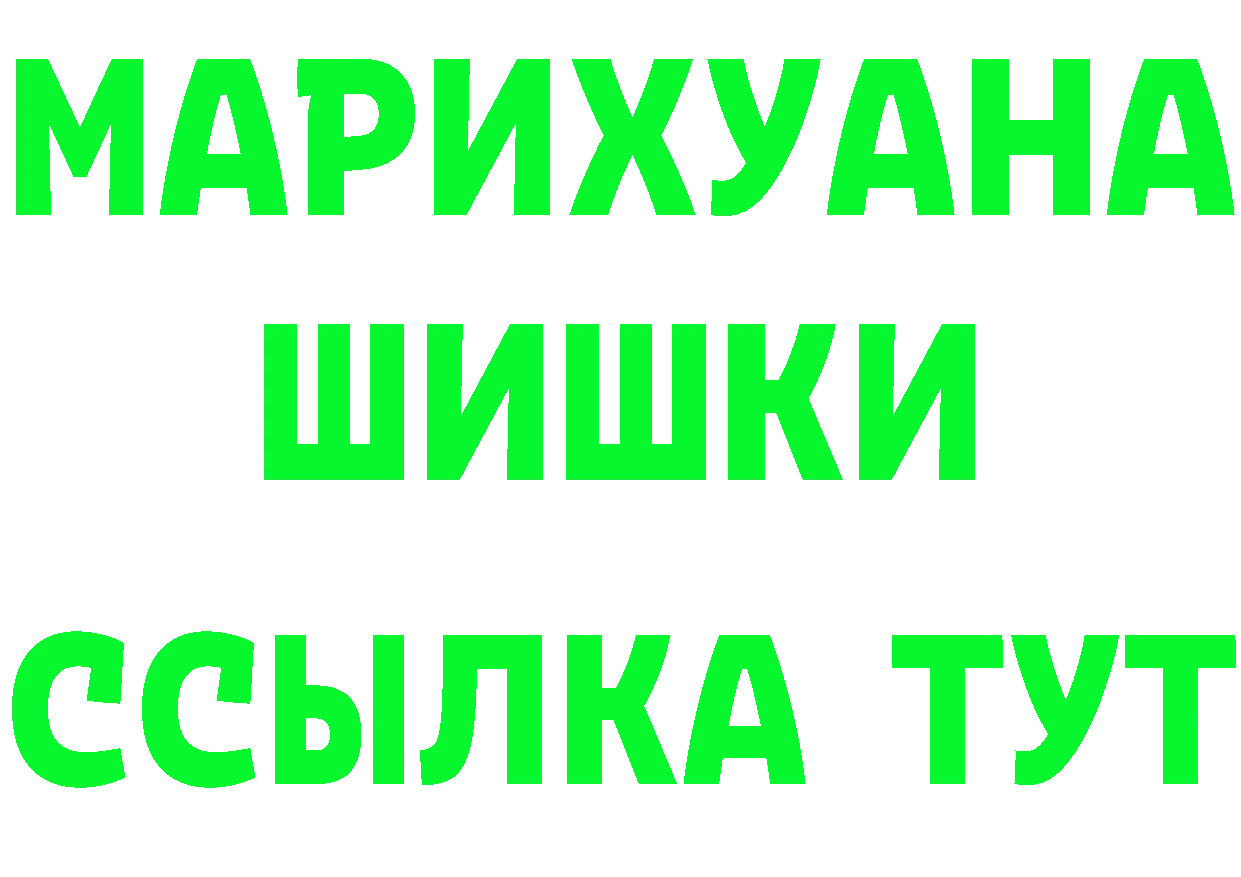 МАРИХУАНА
ШИШКИ
ССЫЛКА ТУТ